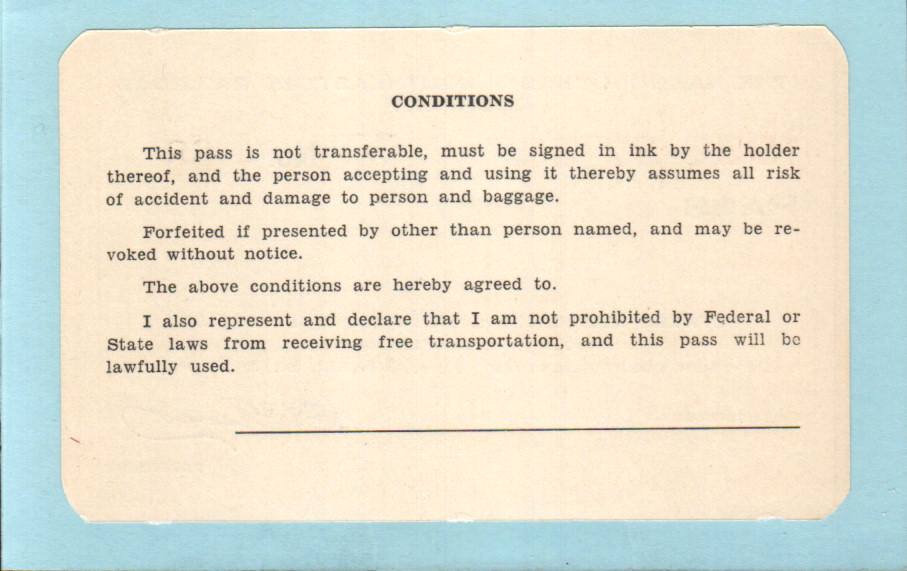 CONDITIONS

This pass is not transferable, must be signed in ink by the holder thereof, and the person accepting and using it thereby assumes all risk of accident and damage to person and baggage.

Forfeited if presented by other than person named, and may be revoked without notice.

The above conditions are hereby agreed to.

I also represent and declare that I am not prohibited by Federal or State laws from receiving free transportation, and this pass will be lawfully used.

____